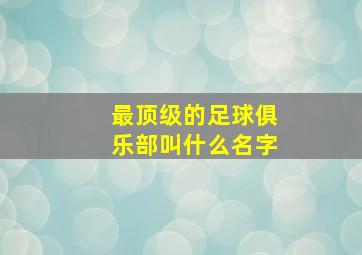 最顶级的足球俱乐部叫什么名字